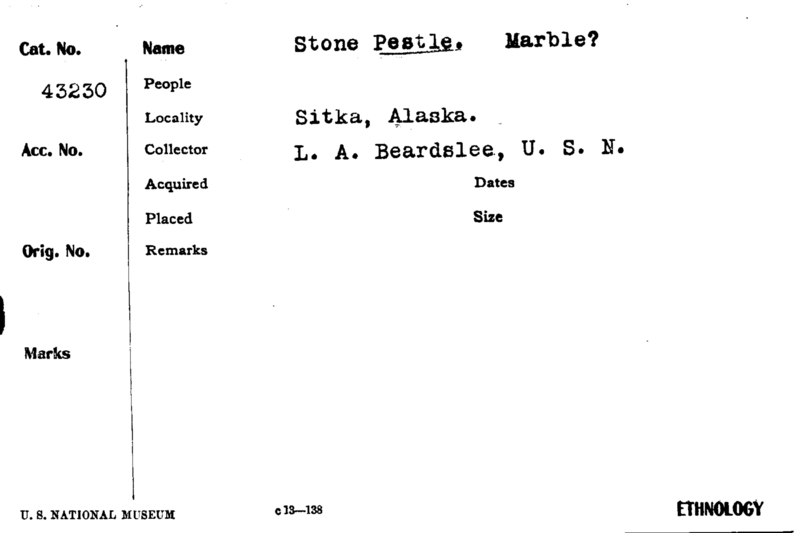 Cat. No.
43230

Acc. No.

Orig. No.

Marks

Name Stone Pestle. Marble?
People
Locality Sitka, Alaska.
Collector L. A. Beardslee, U. S. N.
Acquired
Dates
Placed
Size
Remarks

U. S. NATIONAL MUSEUM

c 13—138

ETHNOLOGY